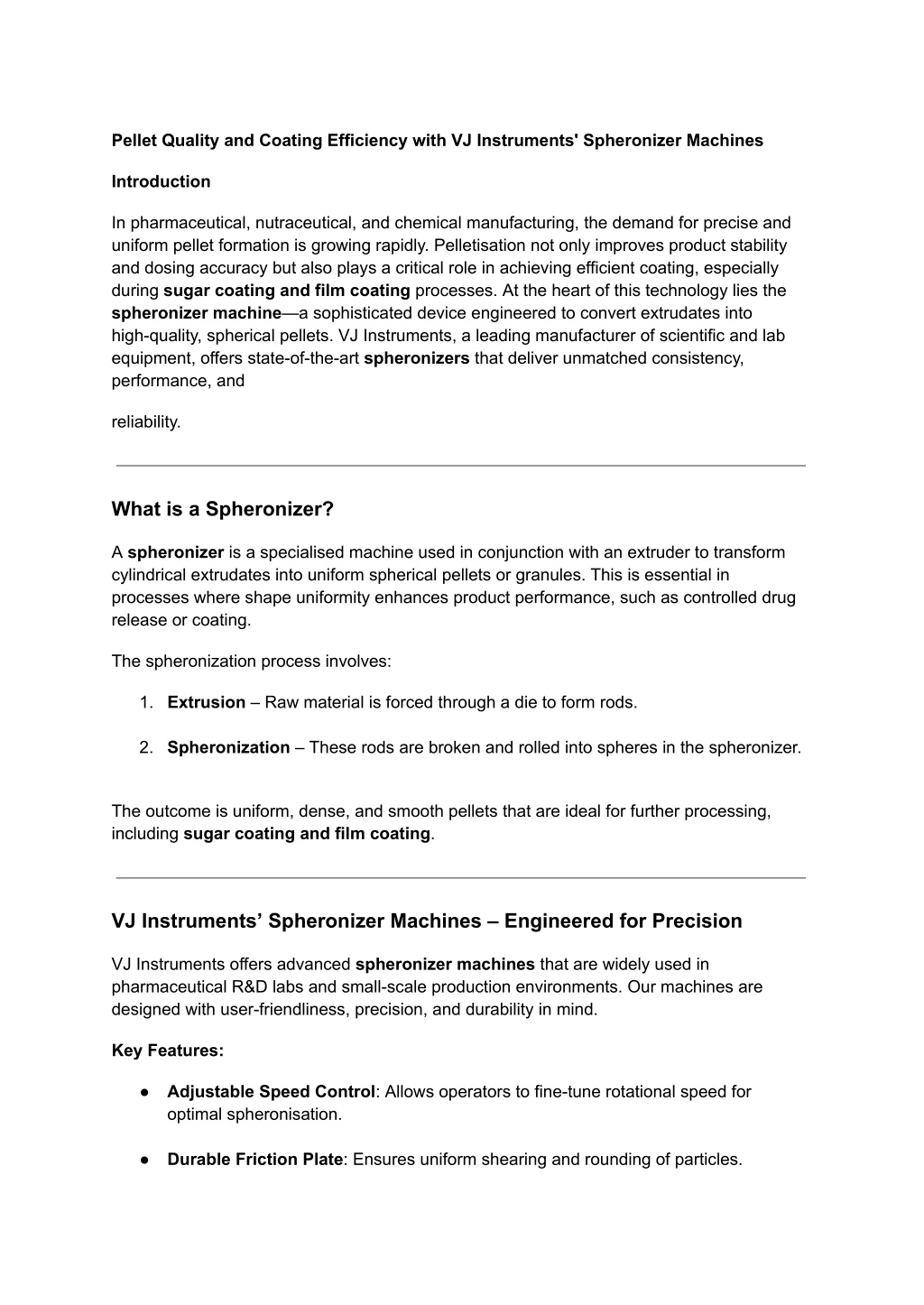 Pellet Quality and Coating Efficiency with VJ Instruments' Spheronizer Machines

Introduction

In pharmaceutical, nutraceutical, and chemical manufacturing, the demand for precise and uniform pellet formation is growing rapidly. Pelletisation not only improves product stability and dosing accuracy but also plays a critical role in achieving efficient coating, especially during sugar coating and film coating processes. At the heart of this technology lies the spheronizer machine—a sophisticated device engineered to convert extrudates into high-quality, spherical pellets. VJ Instruments, a leading manufacturer of scientific and lab equipment, offers state-of-the-art spheronizers that deliver unmatched consistency, performance, and

reliability.

What is a Spheronizer?

A spheronizer is a specialised machine used in conjunction with an extruder to transform cylindrical extrudates into uniform spherical pellets or granules. This is essential in processes where shape uniformity enhances product performance, such as controlled drug release or coating.

The spheronization process involves:

1. Extrusion – Raw material is forced through a die to form rods.

2. Spheronization – These rods are broken and rolled into spheres in the spheronizer.

The outcome is uniform, dense, and smooth pellets that are ideal for further processing, including sugar coating and film coating.

VJ Instruments’ Spheronizer Machines – Engineered for Precision

VJ Instruments offers advanced spheronizer machines that are widely used in pharmaceutical R&D labs and small-scale production environments. Our machines are designed with user-friendliness, precision, and durability in mind.

Key Features:

● Adjustable Speed Control: Allows operators to fine-tune rotational speed for optimal spheronisation.

● Durable Friction Plate: Ensures uniform shearing and rounding of particles.